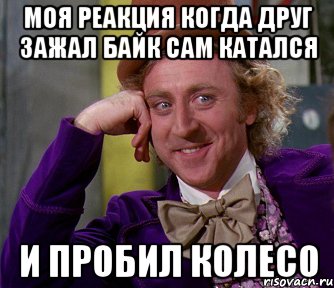 МОЯ РЕАКЦИЯ КОГДА ДРУГ ЗАЖАЛ БАЙК САМ КАТАЛСЯ

И ПРОБИЛ КОЛЕСО

risovacn.ru